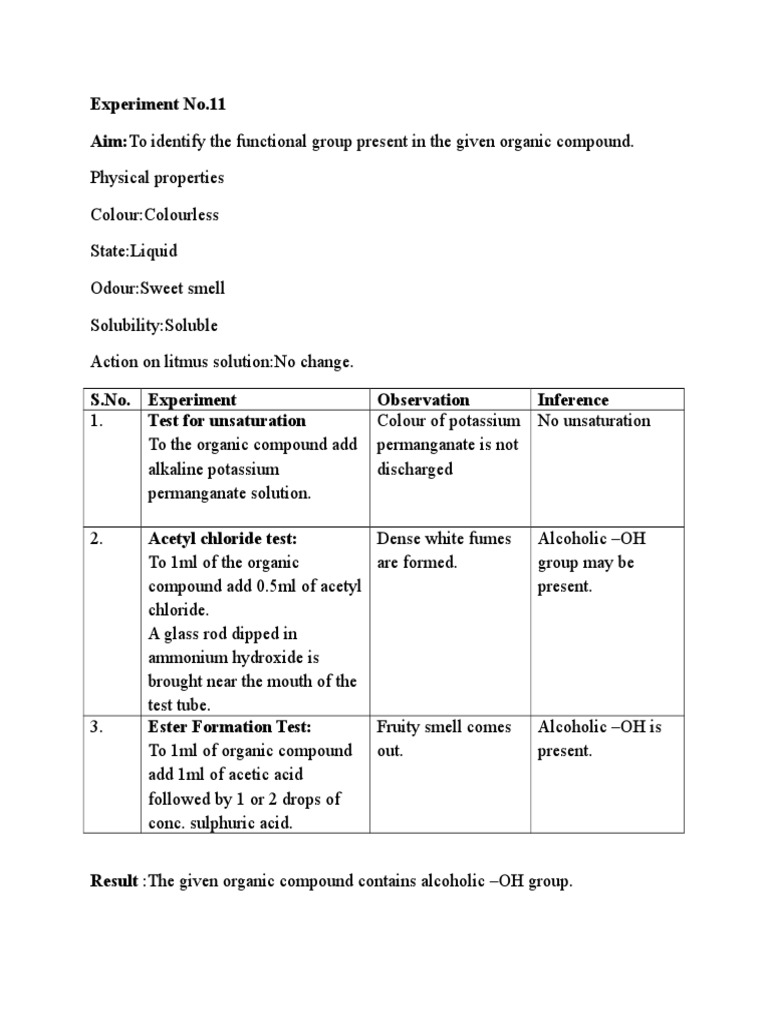 Experiment No.11

Aim:To identify the functional group present in the given organic compound.

Physical properties

Colour:Colourless

State:Liquid

Odour:Sweet smell

Solubility:Soluble

Action on litmus solution:No change.

| S.No. | Experiment | Observation | Inference |
|---|---|---|---|
| 1. | Test for unsaturation To the organic compound add alkaline potassium permanganate solution. | Colour of potassium permanganate is not discharged | No unsaturation |
| 2. | Acetyl chloride test: To 1ml of the organic compound add 0.5ml of acetyl chloride. A glass rod dipped in ammonium hydroxide is brought near the mouth of the test tube. | Dense white fumes are formed. | Alcoholic –OH group may be present. |
| 3. | Ester Formation Test: To 1ml of organic compound add 1ml of acetic acid followed by 1 or 2 drops of conc. sulphuric acid. | Fruity smell comes out. | Alcoholic –OH is present. |

Result :The given organic compound contains alcoholic –OH group.